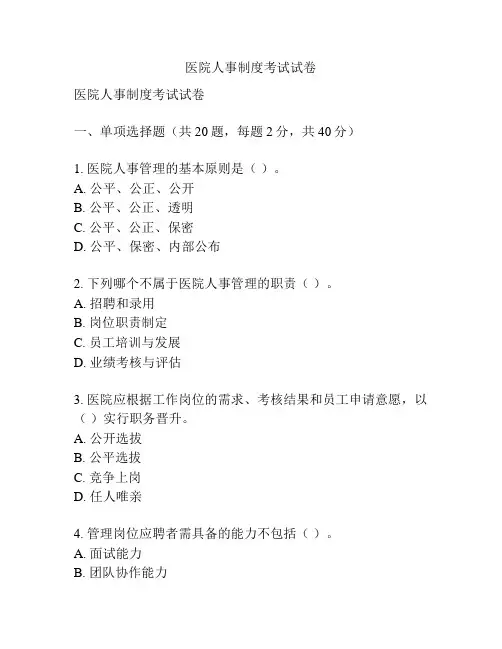 医院人事制度考试试卷

医院人事制度考试试卷

一、单项选择题（共 20 题，每题 2 分，共 40 分）

1. 医院人事管理的基本原则是（ ）。
A. 公平、公正、公开
B. 公平、公正、透明
C. 公平、公正、保密
D. 公平、保密、内部公布

2. 下列哪个不属于医院人事管理的职责（ ）。
A. 招聘和录用
B. 岗位职责制定
C. 员工培训与发展
D. 业绩考核与评估

3. 医院应根据工作岗位的需求、考核结果和员工申请意愿，以（ ）实行职务晋升。
A. 公开选拔
B. 公平选拔
C. 竞争上岗
D. 任人唯亲

4. 管理岗位应聘者需具备的能力不包括（ ）。
A. 面试能力
B. 团队协作能力